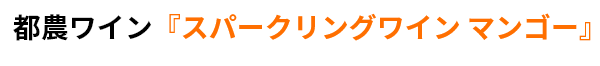 都農ワイン『スパークリングワイン マンゴー』